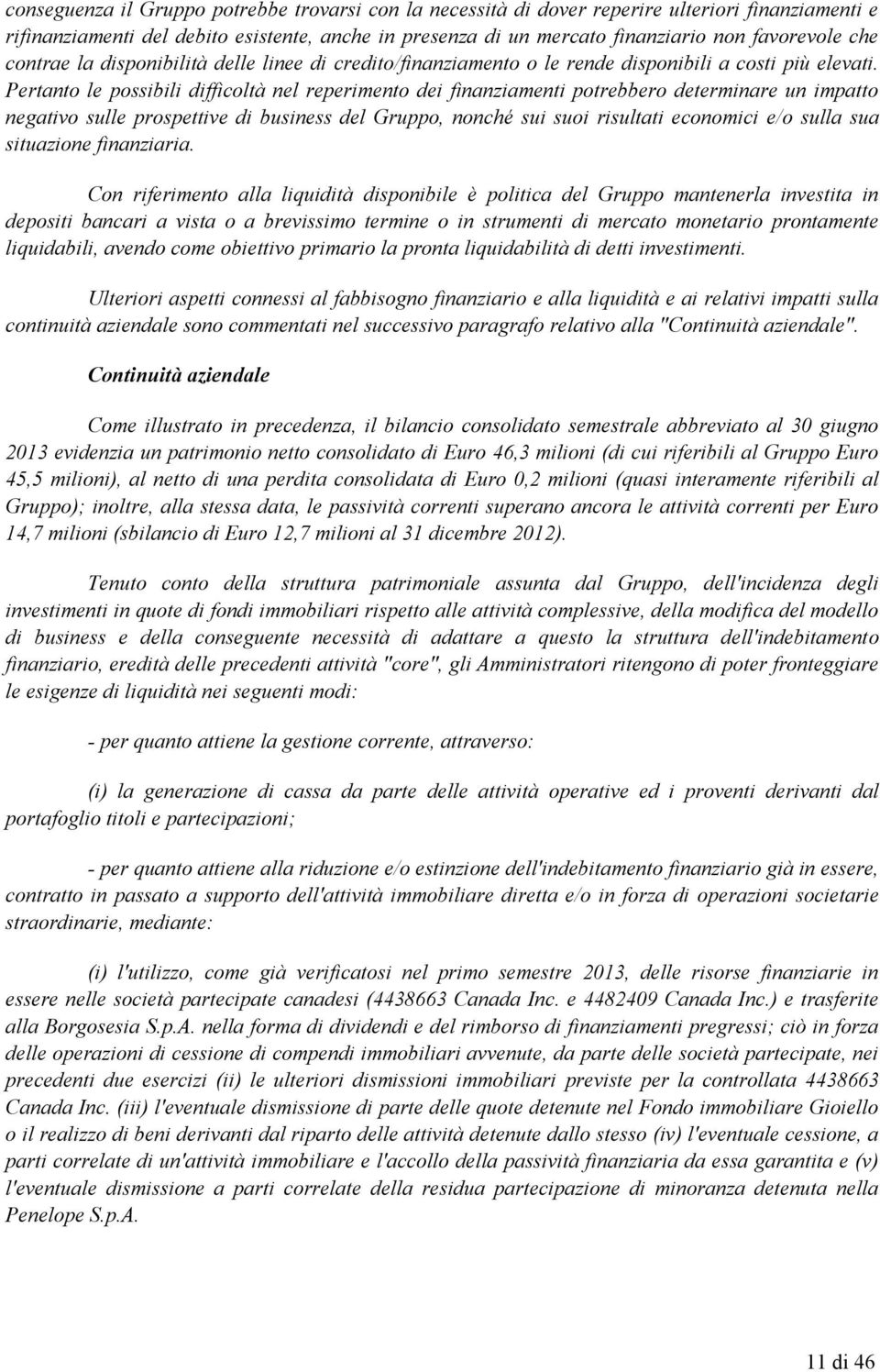 conseguenza il Gruppo potrebbe trovarsi con la necessità di dover reperire ulteriori finanziamenti e rifinanziamenti del debito esistente, anche in presenza di un mercato finanziario non favorevole che contrae la disponibilità delle linee di credito/finanziamento o le rende disponibili a costi più elevati. Pertanto le possibili difficoltà nel reperimento dei finanziamenti potrebbero determinare un impatto negativo sulle prospettive di business del Gruppo, nonché sui suoi risultati economici e/o sulla sua situazione finanziaria.

Con riferimento alla liquidità disponibile è politica del Gruppo mantenerla investita in depositi bancari a vista o a brevissimo termine o in strumenti di mercato monetario prontamente liquidabili, avendo come obiettivo primario la pronta liquidabilità di detti investimenti.

Ulteriori aspetti connessi al fabbisogno finanziario e alla liquidità e ai relativi impatti sulla continuità aziendale sono commentati nel successivo paragrafo relativo alla "Continuità aziendale".

Continuità aziendale

Come illustrato in precedenza, il bilancio consolidato semestrale abbreviato al 30 giugno 2013 evidenzia un patrimonio netto consolidato di Euro 46,3 milioni (di cui riferibili al Gruppo Euro 45,5 milioni), al netto di una perdita consolidata di Euro 0,2 milioni (quasi interamente riferibili al Gruppo); inoltre, alla stessa data, le passività correnti superano ancora le attività correnti per Euro 14,7 milioni (sbilancio di Euro 12,7 milioni al 31 dicembre 2012).

Tenuto conto della struttura patrimoniale assunta dal Gruppo, dell'incidenza degli investimenti in quote di fondi immobiliari rispetto alle attività complessive, della modifica del modello di business e della conseguente necessità di adattare a questo la struttura dell'indebitamento finanziario, eredità delle precedenti attività "core", gli Amministratori ritengono di poter fronteggiare le esigenze di liquidità nei seguenti modi:

- per quanto attiene la gestione corrente, attraverso:

(i) la generazione di cassa da parte delle attività operative ed i proventi derivanti dal portafoglio titoli e partecipazioni;

- per quanto attiene alla riduzione e/o estinzione dell'indebitamento finanziario già in essere, contratto in passato a supporto dell'attività immobiliare diretta e/o in forza di operazioni societarie straordinarie, mediante:

(i) l'utilizzo, come già verificatosi nel primo semestre 2013, delle risorse finanziarie in essere nelle società partecipate canadesi (4438663 Canada Inc. e 4482409 Canada Inc.) e trasferite alla Borgosesia S.p.A. nella forma di dividendi e del rimborso di finanziamenti pregressi; ciò in forza delle operazioni di cessione di compendi immobiliari avvenute, da parte delle società partecipate, nei precedenti due esercizi (ii) le ulteriori dismissioni immobiliari previste per la controllata 4438663 Canada Inc. (iii) l'eventuale dismissione di parte delle quote detenute nel Fondo immobiliare Gioiello o il realizzo di beni derivanti dal riparto delle attività detenute dallo stesso (iv) l'eventuale cessione, a parti correlate di un'attività immobiliare e l'accollo della passività finanziaria da essa garantita e (v) l'eventuale dismissione a parti correlate della residua partecipazione di minoranza detenuta nella Penelope S.p.A.

11 di 46